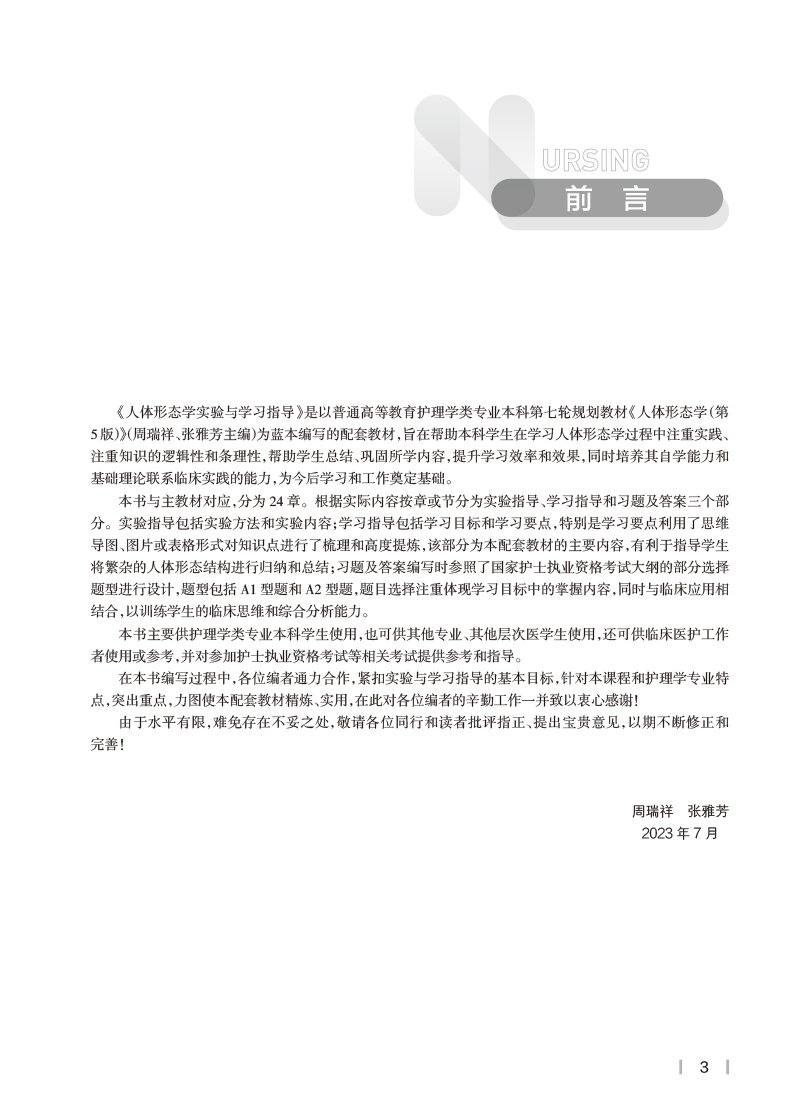 NURSING
前 言

《人体形态学实验与学习指导》是以普通高等教育护理学类专业本科第七轮规划教材《人体形态学（第5版）》（周瑞祥、张雅芳主编）为蓝本编写的配套教材，旨在帮助本科学生在学习人体形态学过程中注重实践、注重知识的逻辑性和条理性，帮助学生总结、巩固所学内容，提升学习效率和效果，同时培养其自学能力和基础理论联系临床实践的能力，为今后学习和工作奠定基础。

本书与主教材对应，分为24章。根据实际内容按章或节分为实验指导、学习指导和习题及答案三个部分。实验指导包括实验方法和实验内容；学习指导包括学习目标和学习要点，特别是学习要点利用了思维导图、图片或表格形式对知识点进行了梳理和高度提炼，该部分为本配套教材的主要内容，有利于指导学生将繁杂的人体形态结构进行归纳和总结；习题及答案编写时参照了国家护士执业资格考试大纲的部分选择题型进行设计，题型包括A1型题和A2型题，题目选择注重体现学习目标中的掌握内容，同时与临床应用相结合，以训练学生的临床思维和综合分析能力。

本书主要供护理学类专业本科学生使用，也可供其他专业、其他层次医学生使用，还可供临床医护工作者使用或参考，并对参加护士执业资格考试等相关考试提供参考和指导。

在本书编写过程中，各位编者通力合作，紧扣实验与学习指导的基本目标，针对本课程和护理学专业特点，突出重点，力图使本配套教材精炼、实用，在此对各位编者的辛勤工作一并致以衷心感谢！

由于水平有限，难免存在不妥之处，敬请各位同行和读者批评指正、提出宝贵意见，以期不断修正和完善！

周瑞祥 张雅芳
2023年7月

3